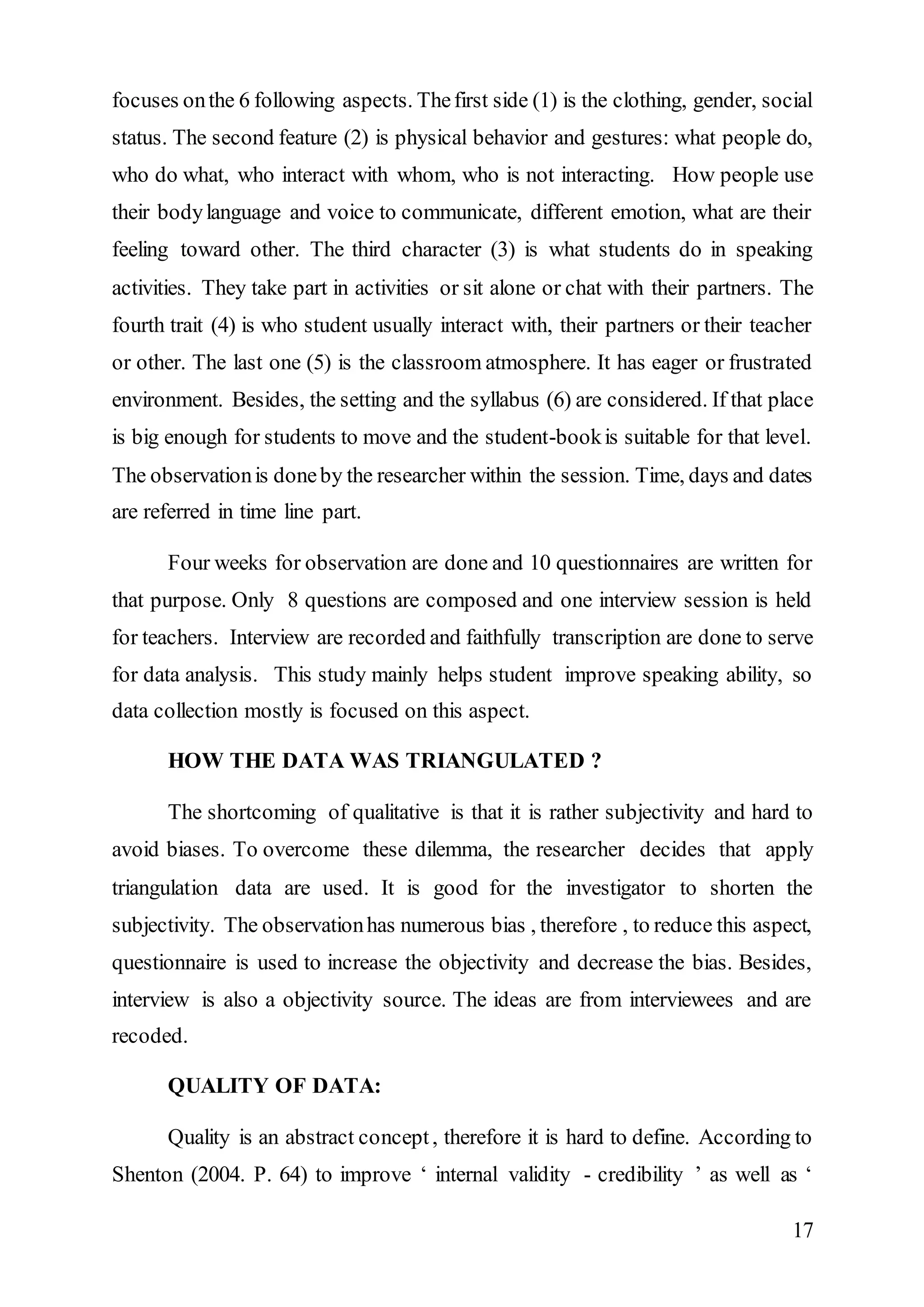 focuses on the 6 following aspects. The first side (1) is the clothing, gender, social status. The second feature (2) is physical behavior and gestures: what people do, who do what, who interact with whom, who is not interacting. How people use their body language and voice to communicate, different emotion, what are their feeling toward other. The third character (3) is what students do in speaking activities. They take part in activities or sit alone or chat with their partners. The fourth trait (4) is who student usually interact with, their partners or their teacher or other. The last one (5) is the classroom atmosphere. It has eager or frustrated environment. Besides, the setting and the syllabus (6) are considered. If that place is big enough for students to move and the student-book is suitable for that level. The observation is done by the researcher within the session. Time, days and dates are referred in time line part.

Four weeks for observation are done and 10 questionnaires are written for that purpose. Only 8 questions are composed and one interview session is held for teachers. Interview are recorded and faithfully transcription are done to serve for data analysis. This study mainly helps student improve speaking ability, so data collection mostly is focused on this aspect.

HOW THE DATA WAS TRIANGULATED ?

The shortcoming of qualitative is that it is rather subjectivity and hard to avoid biases. To overcome these dilemma, the researcher decides that apply triangulation data are used. It is good for the investigator to shorten the subjectivity. The observation has numerous bias , therefore , to reduce this aspect, questionnaire is used to increase the objectivity and decrease the bias. Besides, interview is also a objectivity source. The ideas are from interviewees and are recoded.

QUALITY OF DATA:

Quality is an abstract concept , therefore it is hard to define. According to Shenton (2004. P. 64) to improve ‘ internal validity - credibility ’ as well as ‘

17